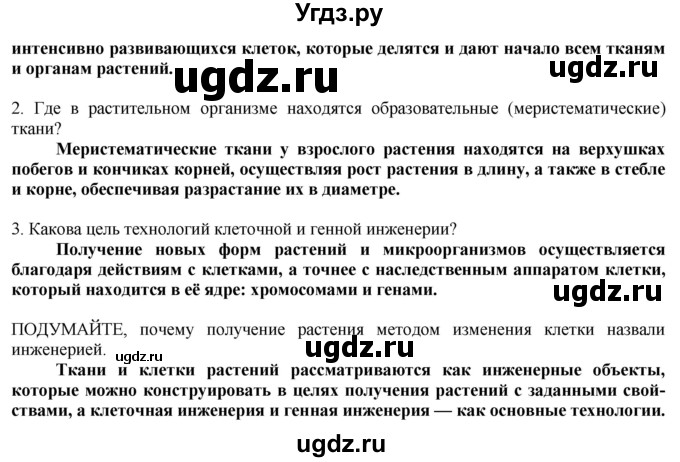 Угдз.ру

интенсивно развивающихся клеток, которые делятся и дают начало всем тканям и органам растений.

ugdz.ru ugdz.ru

2. Где в растительном организме находятся образовательные (меристематические) ткани?

Меристематические ткани у взрослого растения находятся на верхушках побегов и кончиках корней, осуществляя рост растения в длину, а также в стебле и корне, обеспечивая разрастание их в диаметре.

3. Какова цель технологий клеточной и генной инженерии?

Получение новых форм растений и микроорганизмов осуществляется благодаря действиям с клетками, а точнее с наследственным аппаратом клетки, который находится в её ядре: хромосомами и генами.

ugdz.ru

ПОДУМАЙТЕ, почему получение растения методом изменения клетки назвали инженерией.

ugdz.ru ugdz.ru

Ткани и клетки растений рассматриваются как инженерные объекты, которые можно конструировать в целях получения растений с заданными свойствами, а клеточная инженерия и генная инженерия — как основные технологии.

ugdz.ru